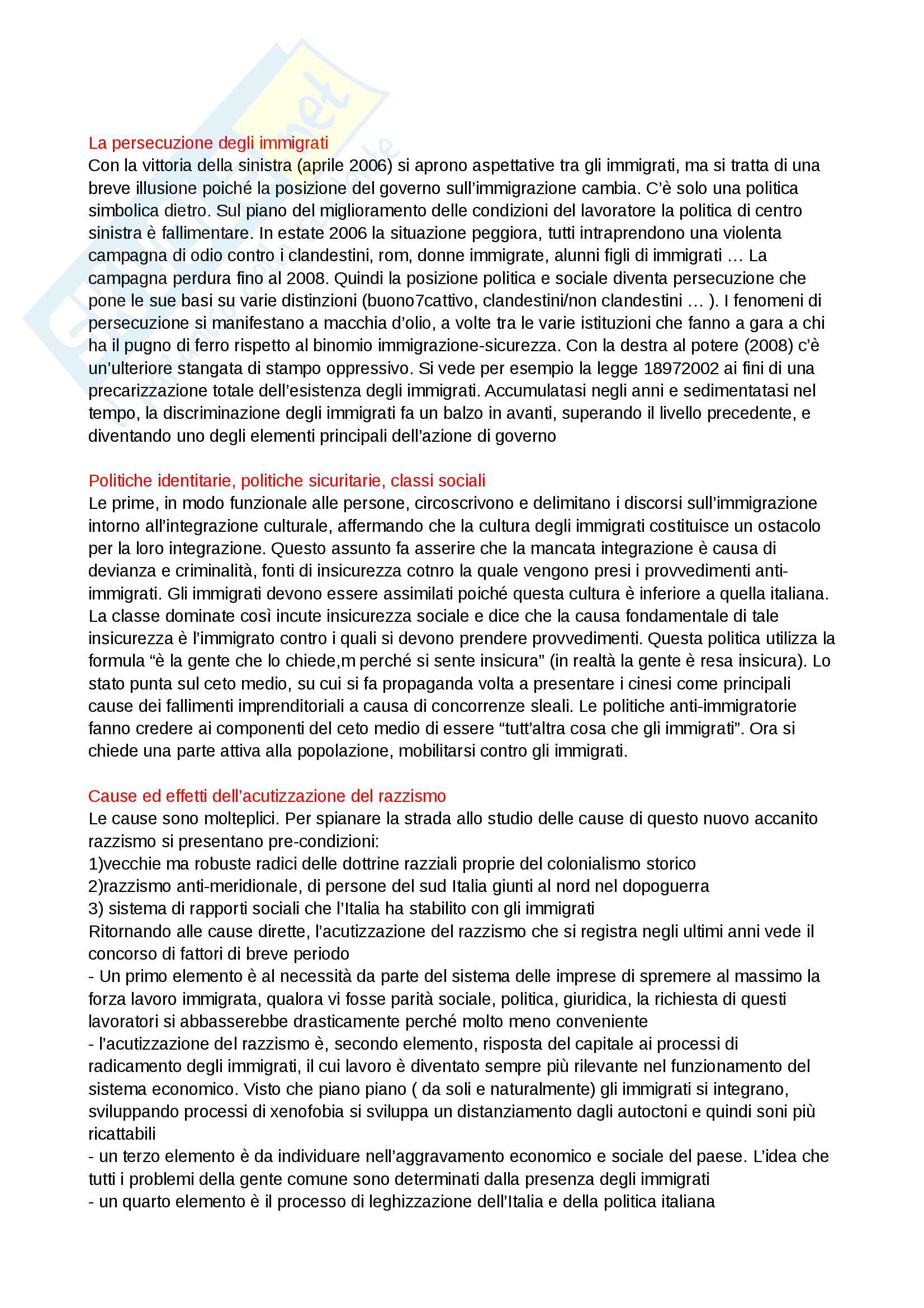 La persecuzione degli immigrati
Con la vittoria della sinistra (aprile 2006) si aprono aspettative tra gli immigrati, ma si tratta di una breve illusione poiché la posizione del governo sull'immigrazione cambia. C'è solo una politica simbolica dietro. Sul piano del miglioramento delle condizioni del lavoratore la politica di centro sinistra è fallimentare. In estate 2006 la situazione peggiora, tutti intraprendono una violenta campagna di odio contro i clandestini, rom, donne immigrate, alunni figli di immigrati … La campagna perdura fino al 2008. Quindi la posizione politica e sociale diventa persecuzione che pone le sue basi su varie distinzioni (buono7cattivo, clandestini/non clandestini … ). I fenomeni di persecuzione si manifestano a macchia d'olio, a volte tra le varie istituzioni che fanno a gara a chi ha il pugno di ferro rispetto al binomio immigrazione-sicurezza. Con la destra al potere (2008) c'è un'ulteriore stangata di stampo oppressivo. Si vede per esempio la legge 18972002 ai fini di una precarizzazione totale dell'esistenza degli immigrati. Accumulatasi negli anni e sedimentatasi nel tempo, la discriminazione degli immigrati fa un balzo in avanti, superando il livello precedente, e diventando uno degli elementi principali dell'azione di governo

Politiche identitarie, politiche sicuritarie, classi sociali
Le prime, in modo funzionale alle persone, circoscrivono e delimitano i discorsi sull'immigrazione intorno all'integrazione culturale, affermando che la cultura degli immigrati costituisce un ostacolo per la loro integrazione. Questo assunto fa asserire che la mancata integrazione è causa di devianza e criminalità, fonti di insicurezza cotnro la quale vengono presi i provvedimenti anti-immigrati. Gli immigrati devono essere assimilati poiché questa cultura è inferiore a quella italiana. La classe dominate così incute insicurezza sociale e dice che la causa fondamentale di tale insicurezza è l'immigrato contro i quali si devono prendere provvedimenti. Questa politica utilizza la formula "è la gente che lo chiede,m perché si sente insicura" (in realtà la gente è resa insicura). Lo stato punta sul ceto medio, su cui si fa propaganda volta a presentare i cinesi come principali cause dei fallimenti imprenditoriali a causa di concorrenze sleali. Le politiche anti-immigratorie fanno credere ai componenti del ceto medio di essere "tutt'altra cosa che gli immigrati". Ora si chiede una parte attiva alla popolazione, mobilitarsi contro gli immigrati.

Cause ed effetti dell'acutizzazione del razzismo
Le cause sono molteplici. Per spianare la strada allo studio delle cause di questo nuovo accanito razzismo si presentano pre-condizioni:
1)vecchie ma robuste radici delle dottrine razziali proprie del colonialismo storico
2)razzismo anti-meridionale, di persone del sud Italia giunti al nord nel dopoguerra
3) sistema di rapporti sociali che l'Italia ha stabilito con gli immigrati
Ritornando alle cause dirette, l'acutizzazione del razzismo che si registra negli ultimi anni vede il concorso di fattori di breve periodo
- Un primo elemento è al necessità da parte del sistema delle imprese di spremere al massimo la forza lavoro immigrata, qualora vi fosse parità sociale, politica, giuridica, la richiesta di questi lavoratori si abbasserebbe drasticamente perché molto meno conveniente
- l'acutizzazione del razzismo è, secondo elemento, risposta del capitale ai processi di radicamento degli immigrati, il cui lavoro è diventato sempre più rilevante nel funzionamento del sistema economico. Visto che piano piano ( da soli e naturalmente) gli immigrati si integrano, sviluppando processi di xenofobia si sviluppa un distanziamento dagli autoctoni e quindi soni più ricattabili
- un terzo elemento è da individuare nell'aggravamento economico e sociale del paese. L'idea che tutti i problemi della gente comune sono determinati dalla presenza degli immigrati
- un quarto elemento è il processo di leghizzazione dell'Italia e della politica italiana